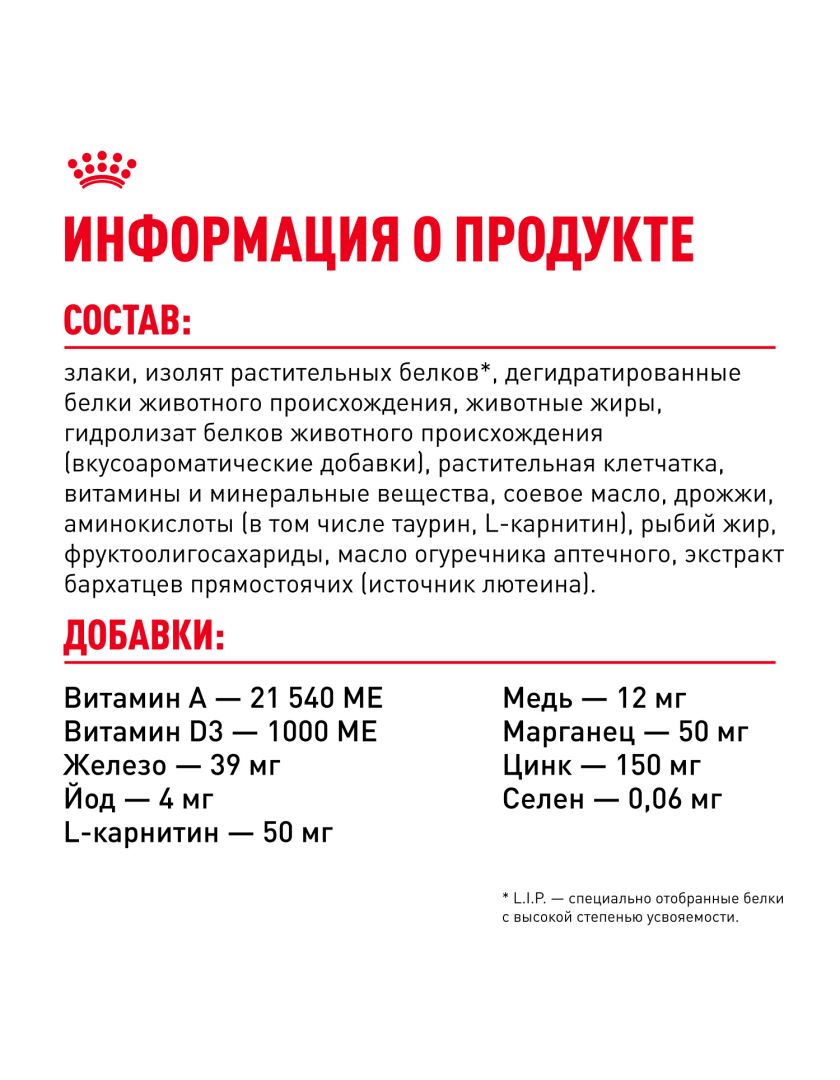 ИНФОРМАЦИЯ О ПРОДУКТЕ

СОСТАВ:

злаки, изолят растительных белков*, дегидратированные белки животного происхождения, животные жиры, гидролизат белков животного происхождения (вкусоароматические добавки), растительная клетчатка, витамины и минеральные вещества, соевое масло, дрожжи, аминокислоты (в том числе таурин, L-карнитин), рыбий жир, фруктоолигосахариды, масло огуречника аптечного, экстракт бархатцев прямостоячих (источник лютеина).

ДОБАВКИ:

Витамин А — 21 540 МЕ
Витамин D3 — 1000 МЕ
Железо — 39 мг
Йод — 4 мг
L-карнитин — 50 мг

Медь — 12 мг
Марганец — 50 мг
Цинк — 150 мг
Селен — 0,06 мг

* L.I.P. — специально отобранные белки с высокой степенью усвояемости.